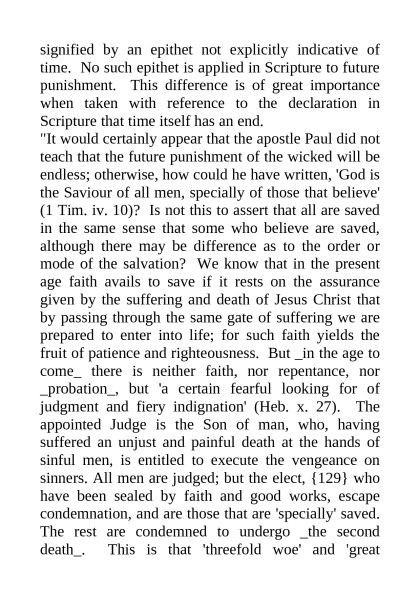 signified by an epithet not explicitly indicative of time. No such epithet is applied in Scripture to future punishment. This difference is of great importance when taken with reference to the declaration in Scripture that time itself has an end.

"It would certainly appear that the apostle Paul did not teach that the future punishment of the wicked will be endless; otherwise, how could he have written, 'God is the Saviour of all men, specially of those that believe' (1 Tim. iv. 10)? Is not this to assert that all are saved in the same sense that some who believe are saved, although there may be difference as to the order or mode of the salvation? We know that in the present age faith avails to save if it rests on the assurance given by the suffering and death of Jesus Christ that by passing through the same gate of suffering we are prepared to enter into life; for such faith yields the fruit of patience and righteousness. But _in the age to come_ there is neither faith, nor repentance, nor _probation_, but 'a certain fearful looking for of judgment and fiery indignation' (Heb. x. 27). The appointed Judge is the Son of man, who, having suffered an unjust and painful death at the hands of sinful men, is entitled to execute the vengeance on sinners. All men are judged; but the elect, {129} who have been sealed by faith and good works, escape condemnation, and are those that are 'specially' saved. The rest are condemned to undergo _the second death_. This is that 'threefold woe' and 'great